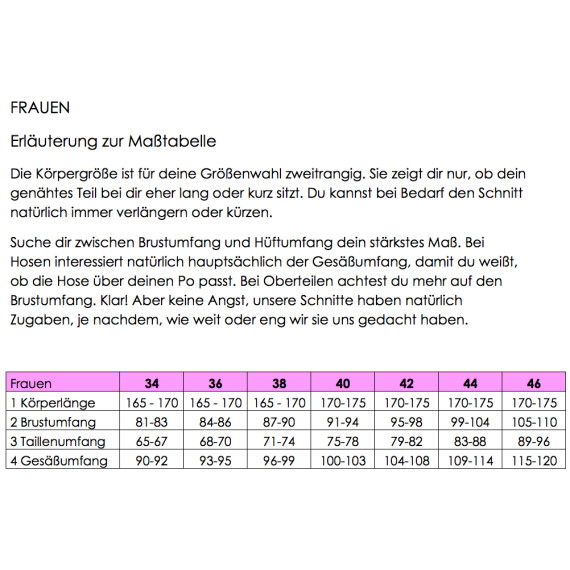 FRAUEN

Erläuterung zur Maßtabelle

Die Körpergröße ist für deine Größenwahl zweitrangig. Sie zeigt dir nur, ob dein genähtes Teil bei dir eher lang oder kurz sitzt. Du kannst bei Bedarf den Schnitt natürlich immer verlängern oder kürzen.

Suche dir zwischen Brustumfang und Hüftumfang dein stärkstes Maß. Bei Hosen interessiert natürlich hauptsächlich der Gesäßumfang, damit du weißt, ob die Hose über deinen Po passt. Bei Oberteilen achtest du mehr auf den Brustumfang. Klar! Aber keine Angst, unsere Schnitte haben natürlich Zugaben, je nachdem, wie weit oder eng wir sie uns gedacht haben.

| Frauen | 34 | 36 | 38 | 40 | 42 | 44 | 46 |
|---|---|---|---|---|---|---|---|
| 1 Körperlänge | 165 - 170 | 165 - 170 | 165 - 170 | 170-175 | 170-175 | 170-175 | 170-175 |
| 2 Brustumfang | 81-83 | 84-86 | 87-90 | 91-94 | 95-98 | 99-104 | 105-110 |
| 3 Taillenumfang | 65-67 | 68-70 | 71-74 | 75-78 | 79-82 | 83-88 | 89-96 |
| 4 Gesäßumfang | 90-92 | 93-95 | 96-99 | 100-103 | 104-108 | 109-114 | 115-120 |